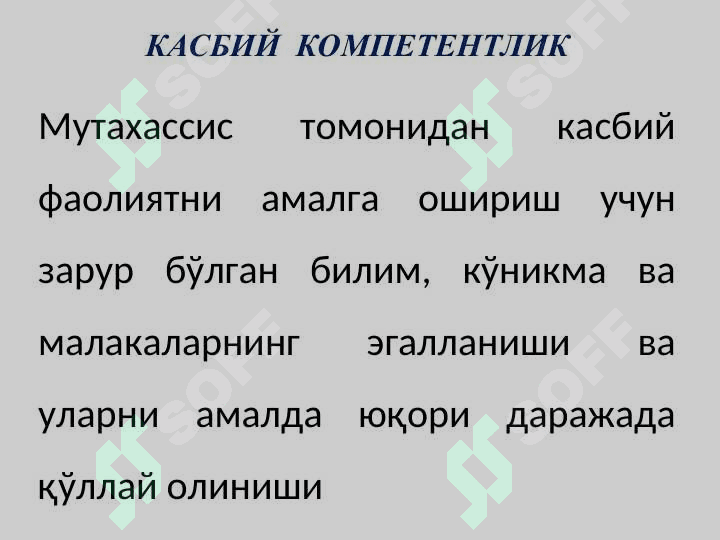 КАСБИЙ КОМПЕТЕНТЛИК

Мутахассис томонидан касбий фаолиятни амалга ошириш учун зарур бўлган билим, кўникма ва малакаларнинг эгалланиши ва уларни амалда юқори даражада қўллай олиниши

SOFF